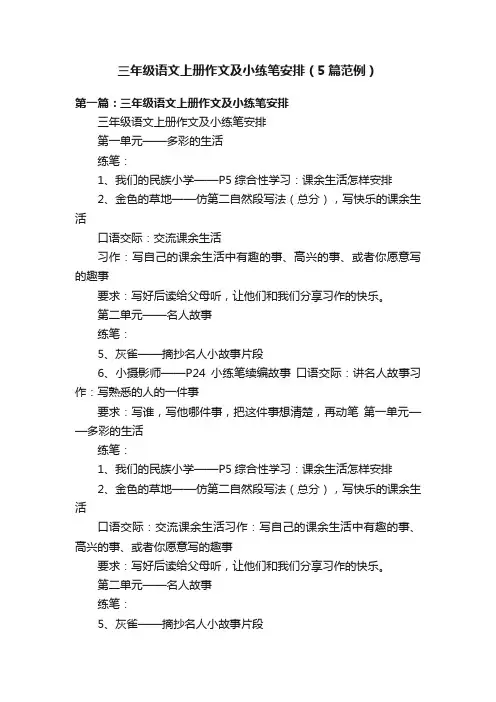 三年级语文上册作文及小练笔安排（5篇范例）

第一篇：三年级语文上册作文及小练笔安排

三年级语文上册作文及小练笔安排

第一单元——多彩的生活

练笔：

1、我们的民族小学——P5 综合性学习：课余生活怎样安排

2、金色的草地——仿第二自然段写法（总分），写快乐的课余生活

口语交际：交流课余生活

习作：写自己的课余生活中有趣的事、高兴的事、或者你愿意写的趣事

要求：写好后读给父母听，让他们和我们分享习作的快乐。

第二单元——名人故事

练笔：

5、灰雀——摘抄名人小故事片段

6、小摄影师——P24 小练笔续编故事 口语交际：讲名人故事习作：写熟悉的人的一件事

要求：写谁，写他哪件事，把这件事想清楚，再动笔 第一单元——多彩的生活

练笔：

1、我们的民族小学——P5 综合性学习：课余生活怎样安排

2、金色的草地——仿第二自然段写法（总分），写快乐的课余生活

口语交际：交流课余生活习作：写自己的课余生活中有趣的事、高兴的事、或者你愿意写的趣事

要求：写好后读给父母听，让他们和我们分享习作的快乐。

第二单元——名人故事

练笔：

5、灰雀——摘抄名人小故事片段